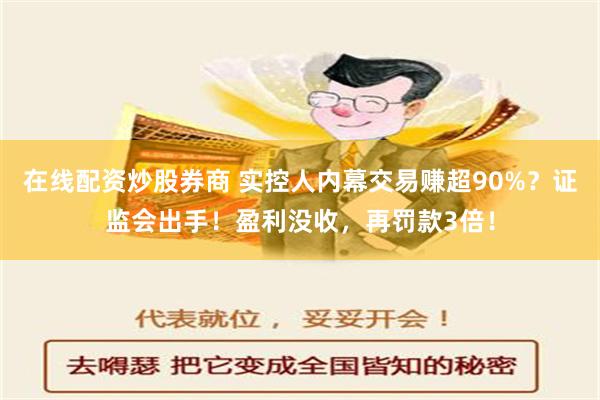 在线配资炒股券商 实控人内幕交易赚超90%？证监会出手！盈利没收，再罚款3倍！

代表就位， 妥妥开会！

去嘚瑟 把它变成全国皆知的秘密